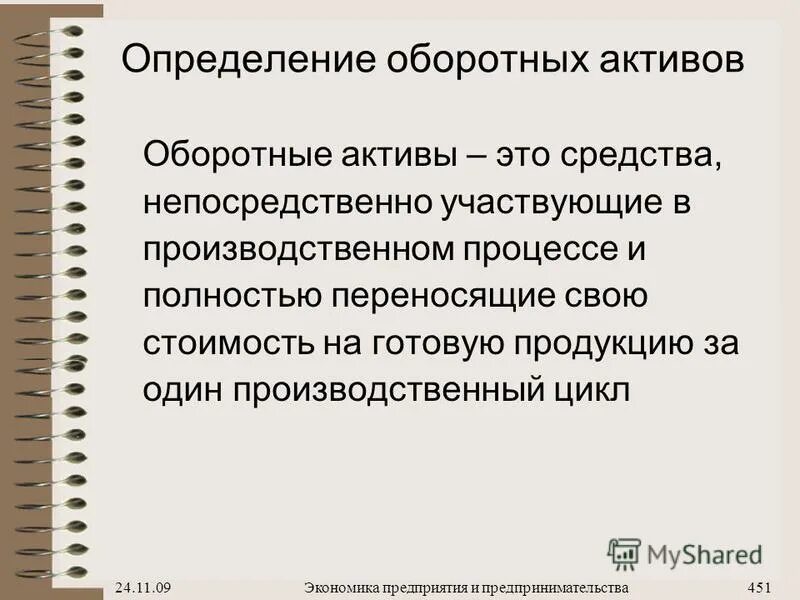 Определение оборотных активов

Оборотные активы – это средства, непосредственно участвующие в производственном процессе и полностью переносящие свою стоимость на готовую продукцию за один производственный цикл

MyShared

24.11.09 Экономика предприятия и предпринимательства 451